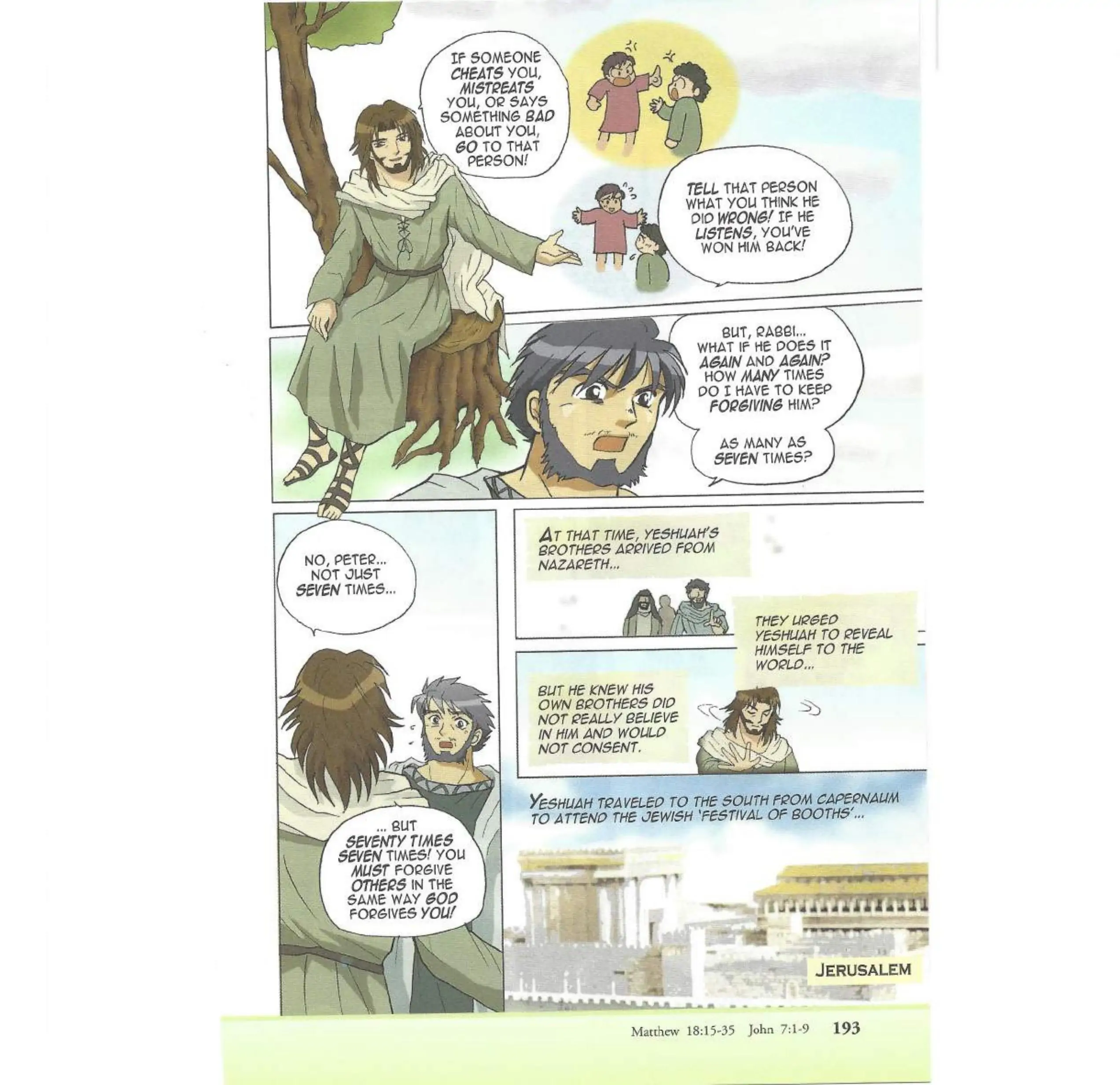 IF SOMEONE CHEATS YOU, MISTREATS YOU, OR SAYS SOMETHING BAD ABOUT YOU, GO TO THAT PERSON!

TELL THAT PERSON WHAT YOU THINK HE DID WRONG! IF HE LISTENS, YOU'VE WON HIM BACK!

BUT, RABBI... WHAT IF HE DOES IT AGAIN AND AGAIN? HOW MANY TIMES DO I HAVE TO KEEP FORGIVING HIM?

AS MANY AS SEVEN TIMES?

NO, PETER... NOT JUST SEVEN TIMES...

... BUT SEVENTY TIMES SEVEN TIMES! YOU MUST FORGIVE OTHERS IN THE SAME WAY GOD FORGIVES YOU!

AT THAT TIME, YESHUAH'S BROTHERS ARRIVED FROM NAZARETH...

THEY URGED YESHUAH TO REVEAL HIMSELF TO THE WORLD...

BUT HE KNEW HIS OWN BROTHERS DID NOT REALLY BELIEVE IN HIM AND WOULD NOT CONSENT.

YESHUAH TRAVELED TO THE SOUTH FROM CAPERNAUM TO ATTEND THE JEWISH 'FESTIVAL OF BOOTHS'...

JERUSALEM

Matthew 18:15-35 John 7:1-9 193